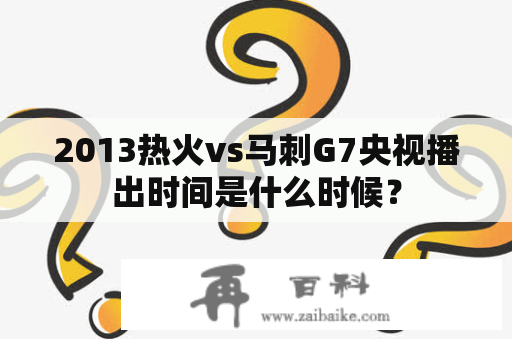 2013热火vs马刺G7央视播出时间是什么时候？

再 百科

www.zaibaike.com